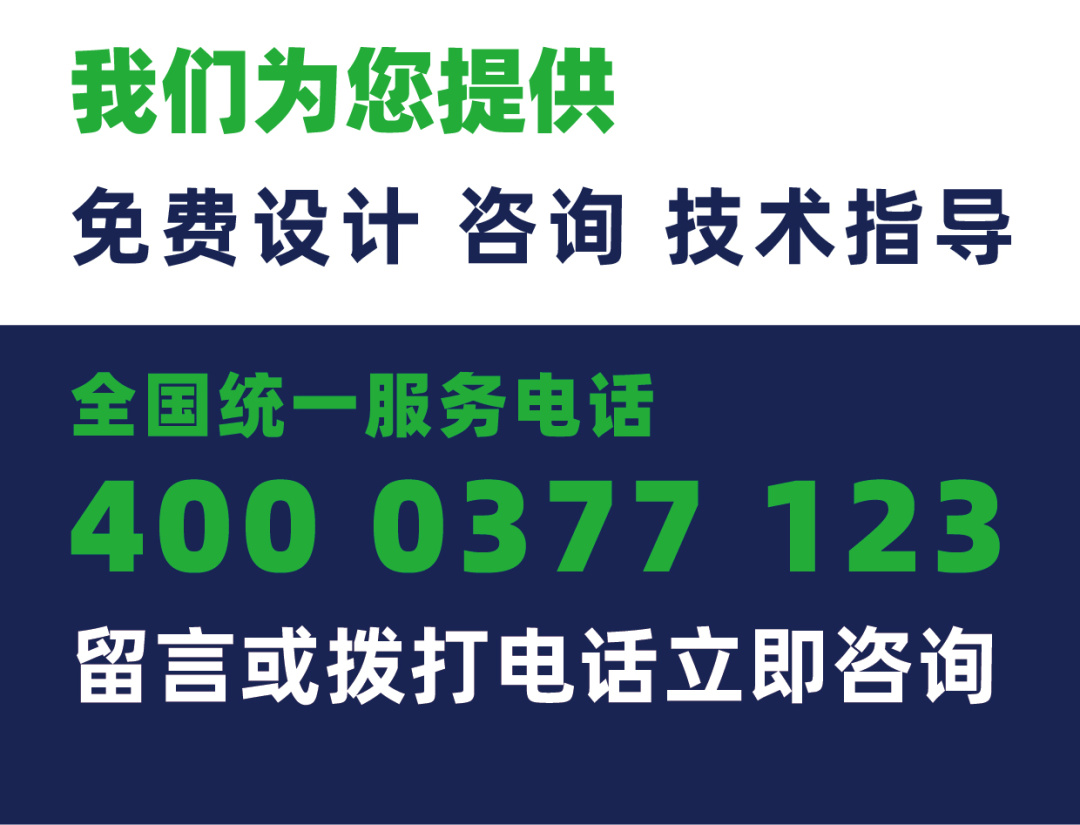 我们为您提供

免费设计 咨询 技术指导

全国统一服务电话

400 0377 123

留言或拨打电话立即咨询